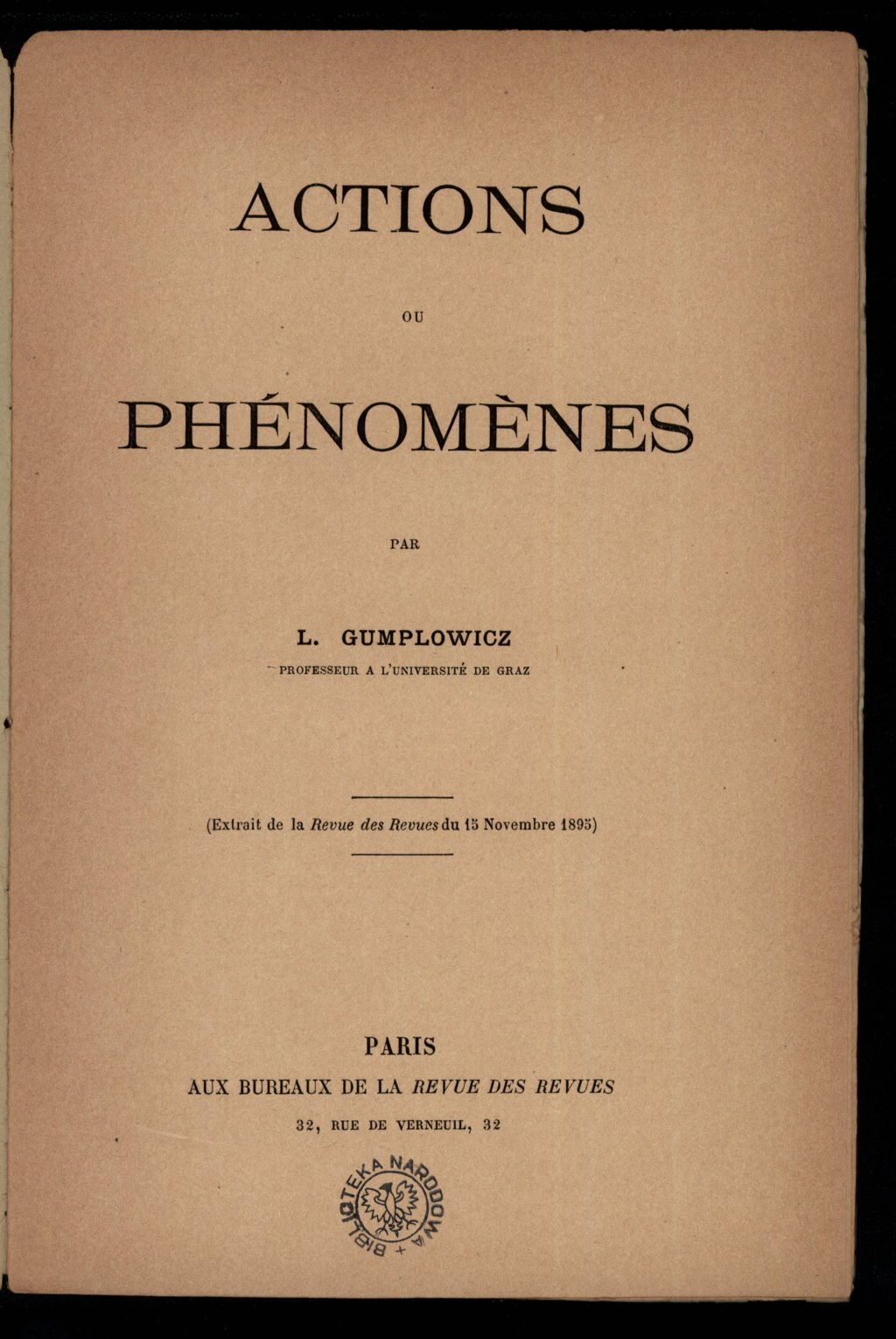 ACTIONS

OU

PHÉNOMÈNES

PAR

L. GUMPLOWICZ

PROFESSEUR A L'UNIVERSITÉ DE GRAZ

(Extrait de la Revue des Revues du 15 Novembre 1895)

PARIS

AUX BUREAUX DE LA REVUE DES REVUES

32, RUE DE VERNEUIL, 32

BIBLIOTEKA NARODOWA